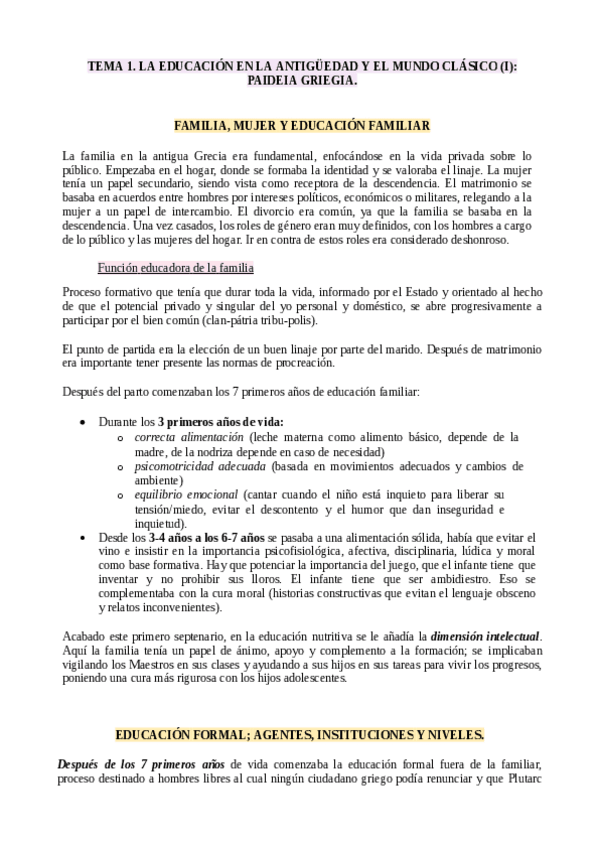 TEMA 1. LA EDUCACIÓN EN LA ANTIGÜEDAD Y EL MUNDO CLÁSICO (I): PAIDEIA GRIEGIA.

FAMILIA, MUJER Y EDUCACIÓN FAMILIAR

La familia en la antigua Grecia era fundamental, enfocándose en la vida privada sobre lo público. Empezaba en el hogar, donde se formaba la identidad y se valoraba el linaje. La mujer tenía un papel secundario, siendo vista como receptora de la descendencia. El matrimonio se basaba en acuerdos entre hombres por intereses políticos, económicos o militares, relegando a la mujer a un papel de intercambio. El divorcio era común, ya que la familia se basaba en la descendencia. Una vez casados, los roles de género eran muy definidos, con los hombres a cargo de lo público y las mujeres del hogar. Ir en contra de estos roles era considerado deshonroso.

Función educadora de la familia

Proceso formativo que tenía que durar toda la vida, informado por el Estado y orientado al hecho de que el potencial privado y singular del yo personal y doméstico, se abre progresivamente a participar por el bien común (clan-pátria tribu-polis).

El punto de partida era la elección de un buen linaje por parte del marido. Después de matrimonio era importante tener presente las normas de procreación.

Después del parto comenzaban los 7 primeros años de educación familiar:

• Durante los 3 primeros años de vida:
  o correcta alimentación (leche materna como alimento básico, depende de la madre, de la nodriza depende en caso de necesidad)
  o psicomotricidad adecuada (basada en movimientos adecuados y cambios de ambiente)
  o equilibrio emocional (cantar cuando el niño está inquieto para liberar su tensión/miedo, evitar el descontento y el humor que dan inseguridad e inquietud).
• Desde los 3-4 años a los 6-7 años se pasaba a una alimentación sólida, había que evitar el vino e insistir en la importancia psicofisiológica, afectiva, disciplinaria, lúdica y moral como base formativa. Hay que potenciar la importancia del juego, que el infante tiene que inventar y no prohibir sus lloros. El infante tiene que ser ambidiestro. Eso se complementaba con la cura moral (historias constructivas que evitan el lenguaje obsceno y relatos inconvenientes).

Acabado este primero septenario, en la educación nutritiva se le añadía la dimensión intelectual. Aquí la familia tenía un papel de ánimo, apoyo y complemento a la formación; se implicaban vigilando los Maestros en sus clases y ayudando a sus hijos en sus tareas para vivir los progresos, poniendo una cura más rigurosa con los hijos adolescentes.

EDUCACIÓN FORMAL; AGENTES, INSTITUCIONES Y NIVELES.

Después de los 7 primeros años de vida comenzaba la educación formal fuera de la familiar, proceso destinado a hombres libres al cual ningún ciudadano griego podía renunciar y que Plutarc